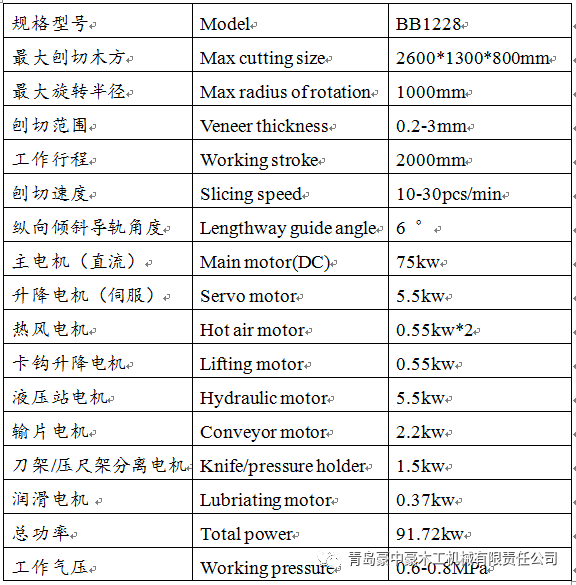 | 规格型号 | Model | BB1228 |
|---|---|---|
| 最大刨切木方 | Max cutting size | 2600*1300*800mm |
| 最大旋转半径 | Max radius of rotation | 1000mm |
| 刨切范围 | Veneer thickness | 0.2-3mm |
| 工作行程 | Working stroke | 2000mm |
| 刨切速度 | Slicing speed | 10-30pcs/min |
| 纵向倾斜导轨角度 | Lengthway guide angle | 6 ° |
| 主电机（直流） | Main motor(DC) | 75kw |
| 升降电机（伺服） | Servo motor | 5.5kw |
| 热风电机 | Hot air motor | 0.55kw*2 |
| 卡钩升降电机 | Lifting motor | 0.55kw |
| 液压站电机 | Hydraulic motor | 5.5kw |
| 输片电机 | Conveyor motor | 2.2kw |
| 刀架/压尺架分离电机 | Knife/pressure holder | 1.5kw |
| 润滑电机 | Lubriating motor | 0.37kw |
| 总功率 | Total power | 91.72kw |
| 工作气压 | Working pressure | 0.6-0.8MPa |

青岛豪中豪木工机械有限责任公司